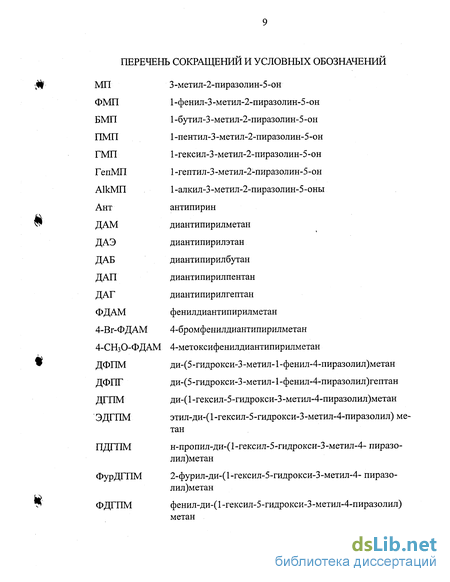 9

ПЕРЕЧЕНЬ СОКРАЩЕНИЙ И УСЛОВНЫХ ОБОЗНАЧЕНИЙ

| | |
|---|---|
| МП | 3-метил-2-пиразолин-5-он |
| ФМП | 1-фенил-3-метил-2-пиразолин-5-он |
| БМП | 1-бутил-3-метил-2-пиразолин-5-он |
| ПМП | 1-пентил-3-метил-2-пиразолин-5-он |
| ГМП | 1-гексил-3-метил-2-пиразолин-5-он |
| ГепМП | 1-гептил-3-метил-2-пиразолин-5-он |
| AlkМП | 1-алкил-3-метил-2-пиразолин-5-оны |
| Ант | антипирин |
| ДАМ | диантипирилметан |
| ДАЭ | диантипирилэтан |
| ДАБ | диантипирилбутан |
| ДАП | диантипирилпентан |
| ДАГ | диантипирилгептан |
| ФДАМ | фенилдиантипирилметан |
| 4-Br-ФДАМ | 4-бромфенилдиантипирилметан |
| 4-$CH_3O$-ФДАМ | 4-метоксифенилдиантипирилметан |
| ДФПМ | ди-(5-гидрокси-3-метил-1-фенил-4-пиразолил)метан |
| ДФПГ | ди-(5-гидрокси-3-метил-1-фенил-4-пиразолил)гептан |
| ДГПМ | ди-(1-гексил-5-гидрокси-3-метил-4-пиразолил)метан |
| ЭДГПМ | этил-ди-(1-гексил-5-гидрокси-3-метил-4-пиразолил) метан |
| ПДГПМ | н-пропил-ди-(1-гексил-5-гидрокси-3-метил-4- пиразолил)метан |
| ФурДГПМ | 2-фурил-ди-(1-гексил-5-гидрокси-3-метил-4- пиразолил)метан |
| ФДГПМ | фенил-ди-(1-гексил-5-гидрокси-3-метил-4-пиразолил) метан |

dsLib.net
библиотека диссертаций